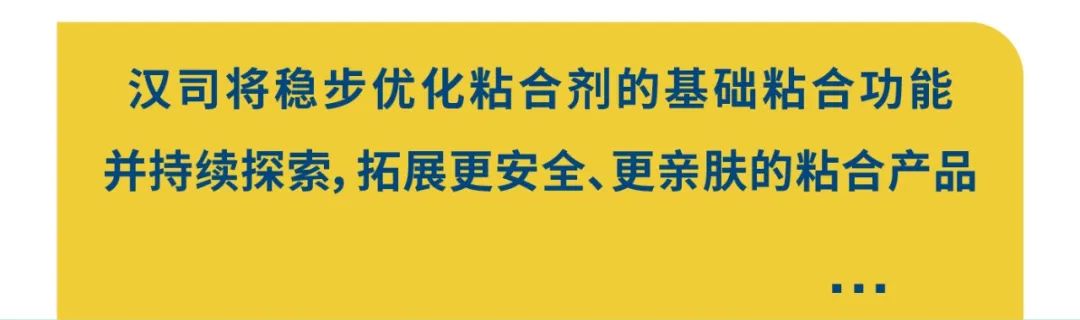 汉司将稳步优化粘合剂的基础粘合功能
并持续探索，拓展更安全、更亲肤的粘合产品

...